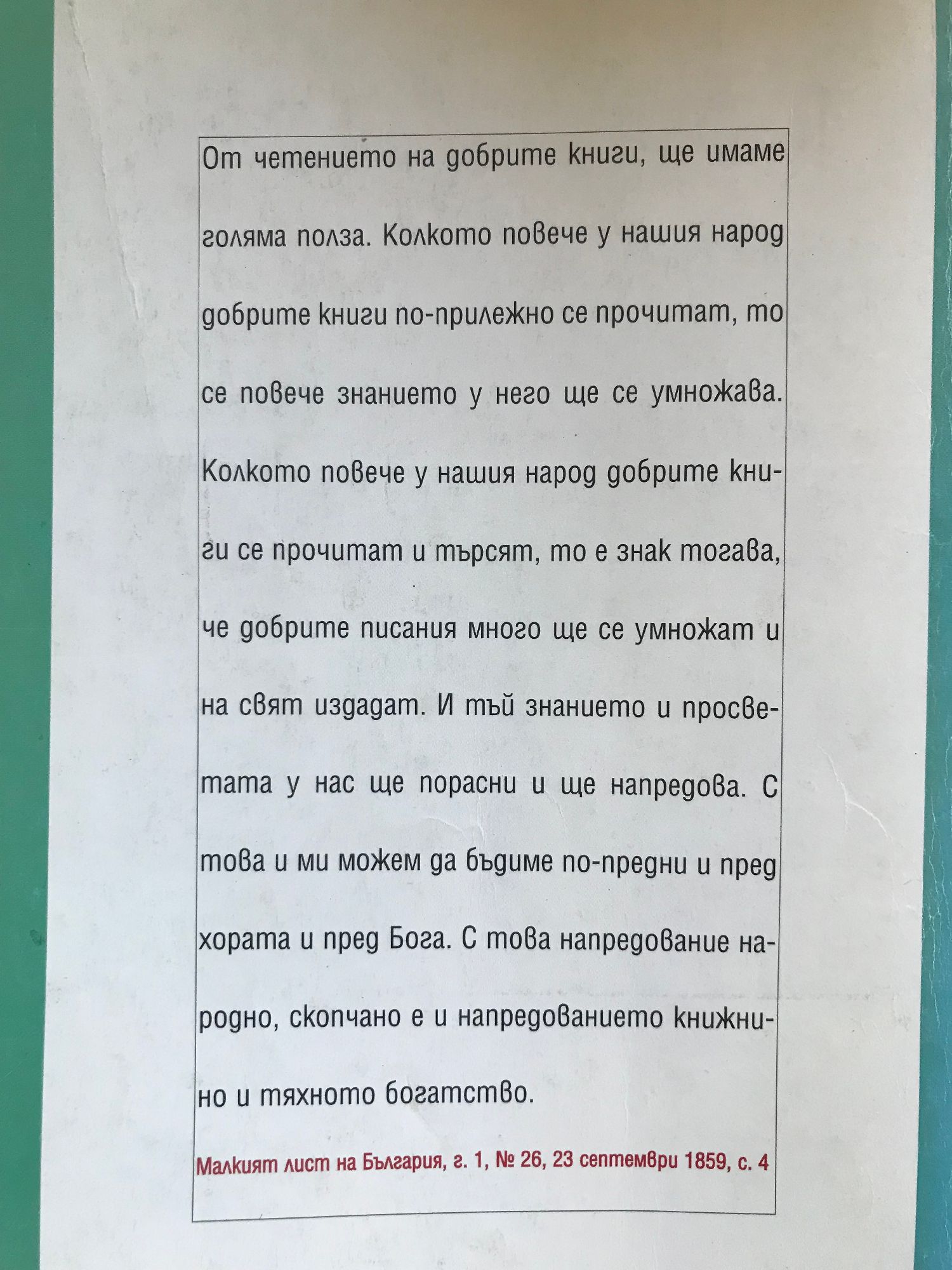 От четението на добрите книги, ще имаме голяма полза. Колкото повече у нашия народ добрите книги по-прилежно се прочитат, то се повече знанието у него ще се умножава. Колкото повече у нашия народ добрите книги се прочитат и търсят, то е знак тогава, че добрите писания много ще се умножат и на свят издадат. И тъй знанието и просветата у нас ще порасни и ще напредова. С това и ми можем да бъдиме по-предни и пред хората и пред Бога. С това напредование народно, скопчано е и напредованието книжнино и тяхното богатство.

Малкият лист на България, г. 1, № 26, 23 септември 1859, с. 4